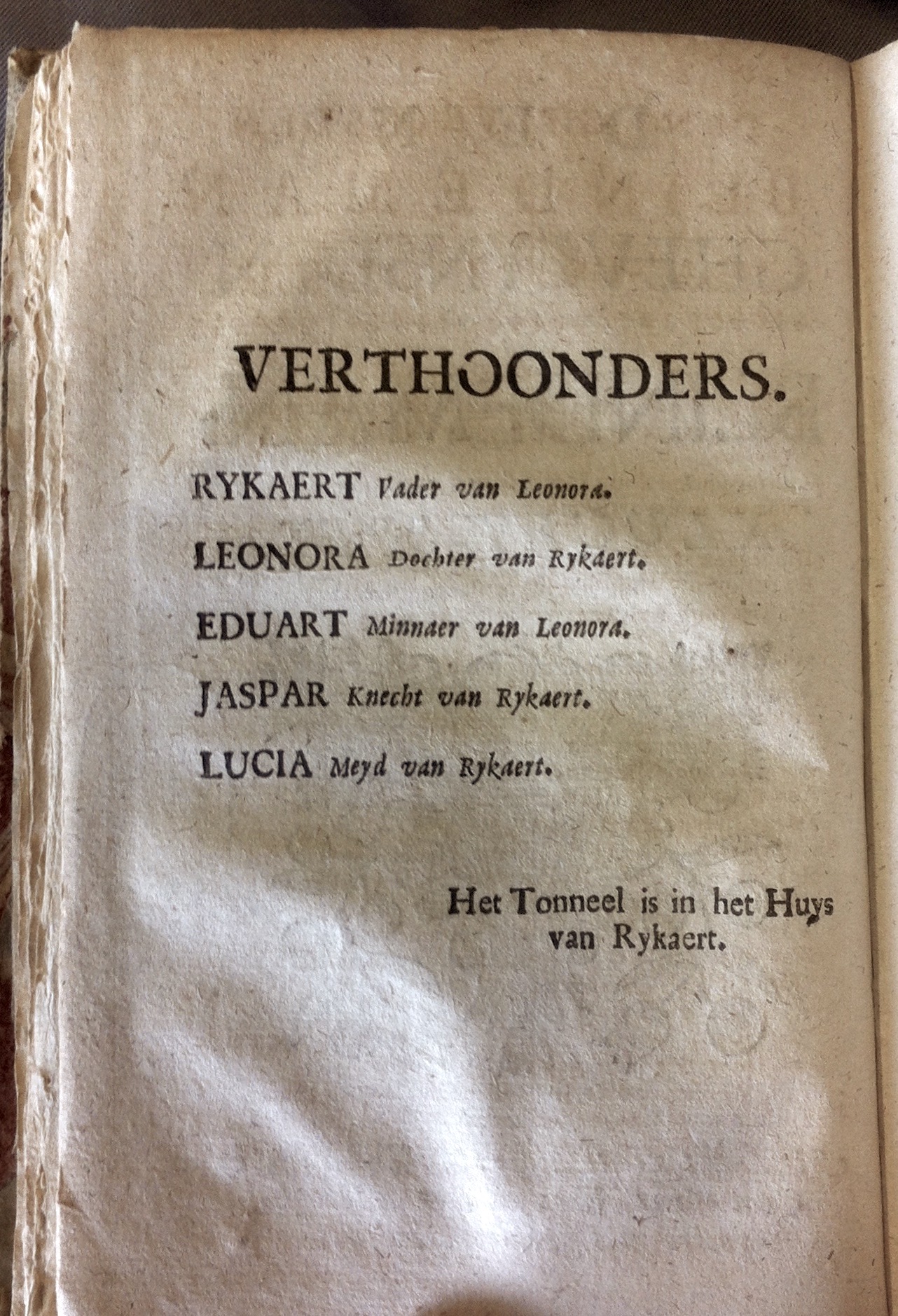 VERTHOONDERS.

RYKAERT Vader van Leonora.

LEONORA Dochter van Rykaert.

EDUART Minnaer van Leonora.

JASPAR Knecht van Rykaert.

LUCIA Meyd van Rykaert.

Het Tonneel is in het Huys van Rykaert.